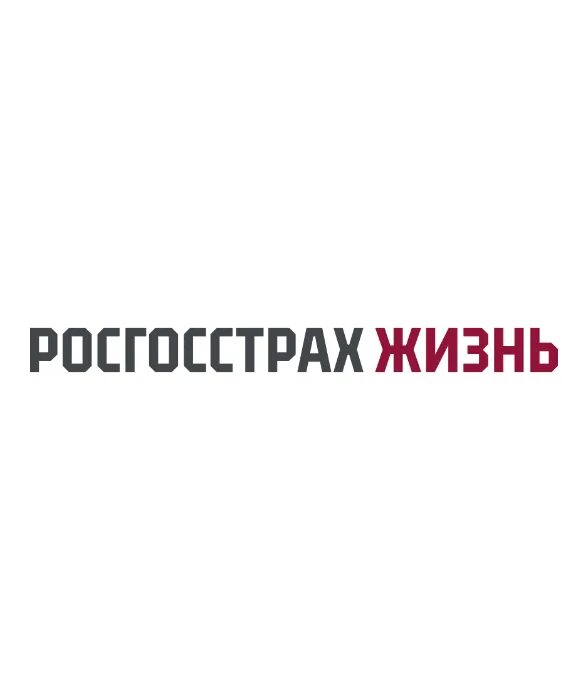 РОСГОССТРАХ ЖИЗНЬ